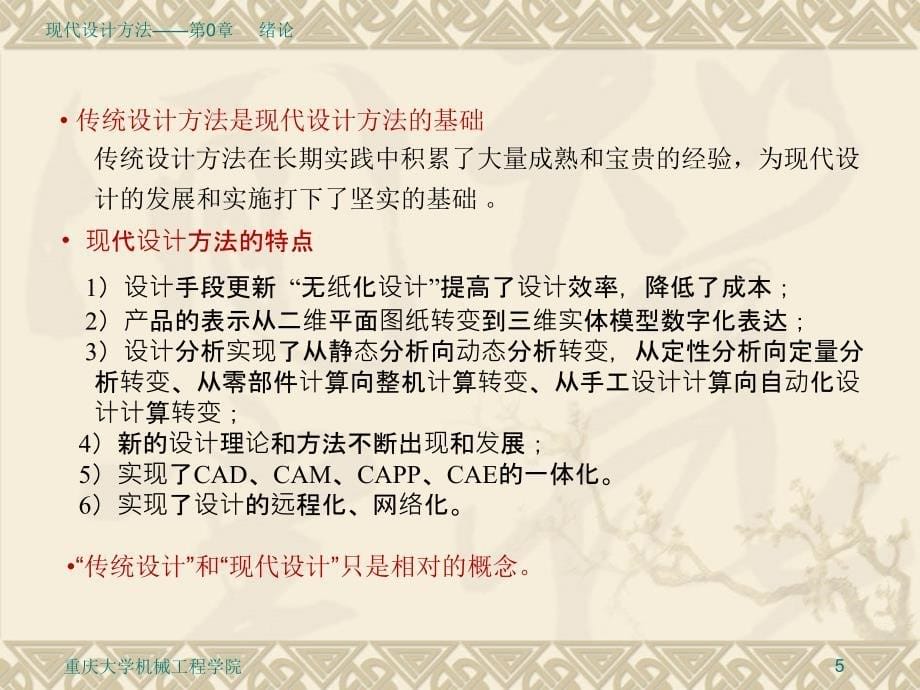 现代设计方法——第0章　绪论

• 传统设计方法是现代设计方法的基础
传统设计方法在长期实践中积累了大量成熟和宝贵的经验，为现代设计的发展和实施打下了坚实的基础 。

• 现代设计方法的特点

1）设计手段更新 “无纸化设计”提高了设计效率，降低了成本；
2）产品的表示从二维平面图纸转变到三维实体模型数字化表达；
3）设计分析实现了从静态分析向动态分析转变，从定性分析向定量分析转变、从零部件计算向整机计算转变、从手工设计计算向自动化设计计算转变；
4）新的设计理论和方法不断出现和发展；
5）实现了CAD、CAM、CAPP、CAE的一体化。
6）实现了设计的远程化、网络化。

•“传统设计”和“现代设计”只是相对的概念。

重庆大学机械工程学院　5